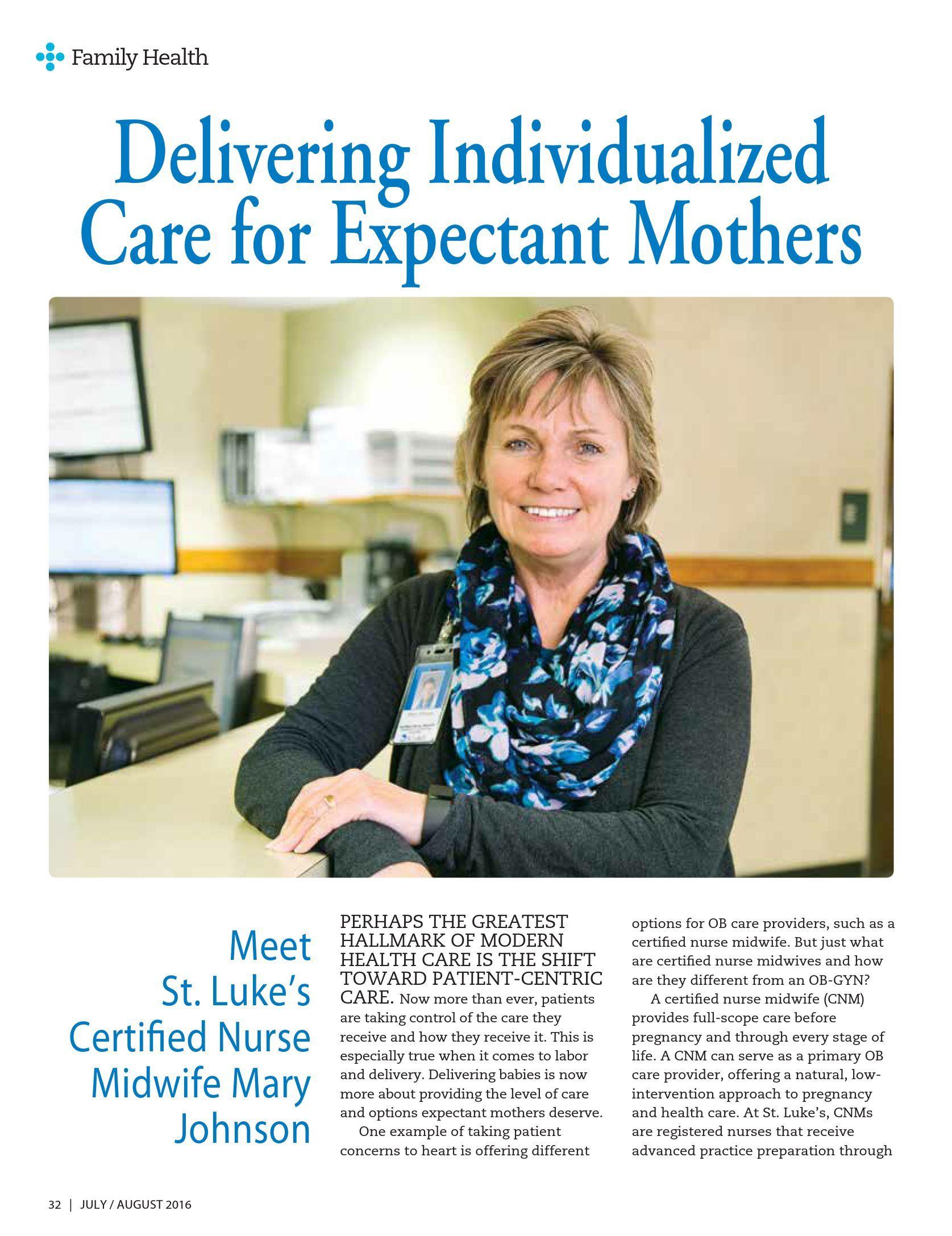 Family Health

Delivering Individualized Care for Expectant Mothers

Meet St. Luke's Certified Nurse Midwife Mary Johnson

PERHAPS THE GREATEST HALLMARK OF MODERN HEALTH CARE IS THE SHIFT TOWARD PATIENT-CENTRIC CARE. Now more than ever, patients are taking control of the care they receive and how they receive it. This is especially true when it comes to labor and delivery. Delivering babies is now more about providing the level of care and options expectant mothers deserve.

One example of taking patient concerns to heart is offering different options for OB care providers, such as a certified nurse midwife. But just what are certified nurse midwives and how are they different from an OB-GYN?

A certified nurse midwife (CNM) provides full-scope care before pregnancy and through every stage of life. A CNM can serve as a primary OB care provider, offering a natural, low-intervention approach to pregnancy and health care. At St. Luke's, CNMs are registered nurses that receive advanced practice preparation through

32 | JULY / AUGUST 2016